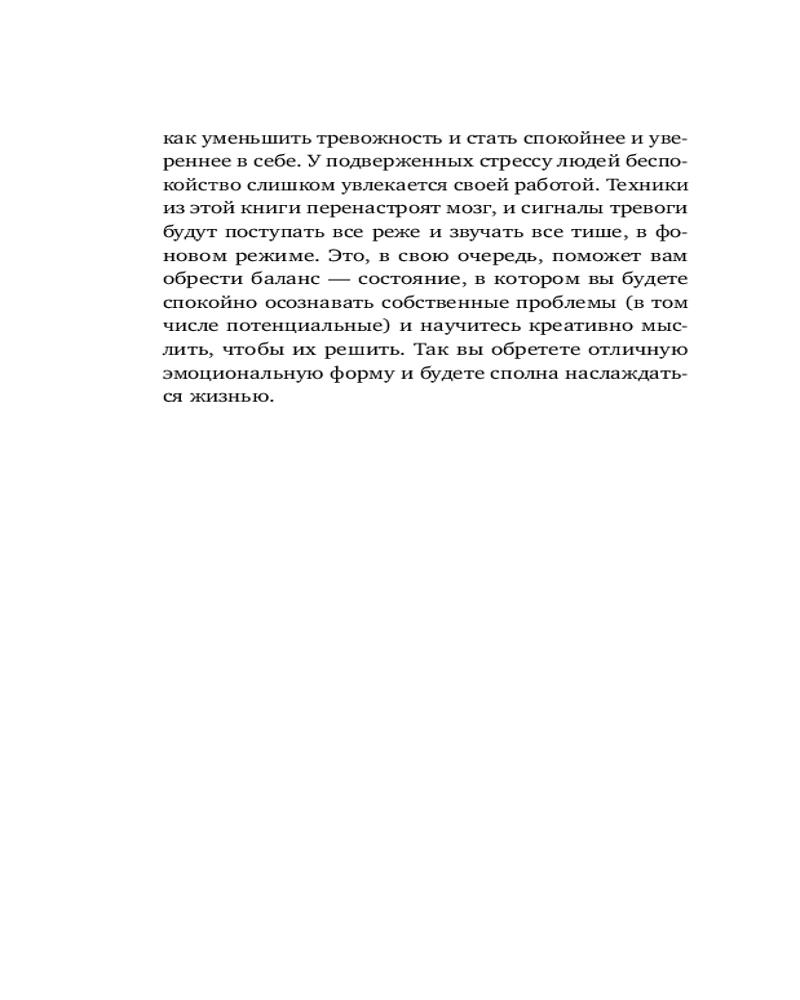 как уменьшить тревожность и стать спокойнее и увереннее в себе. У подверженных стрессу людей беспокойство слишком увлекается своей работой. Техники из этой книги перенастроят мозг, и сигналы тревоги будут поступать все реже и звучать все тише, в фоновом режиме. Это, в свою очередь, поможет вам обрести баланс — состояние, в котором вы будете спокойно осознавать собственные проблемы (в том числе потенциальные) и научитесь креативно мыслить, чтобы их решить. Так вы обретете отличную эмоциональную форму и будете сполна наслаждаться жизнью.